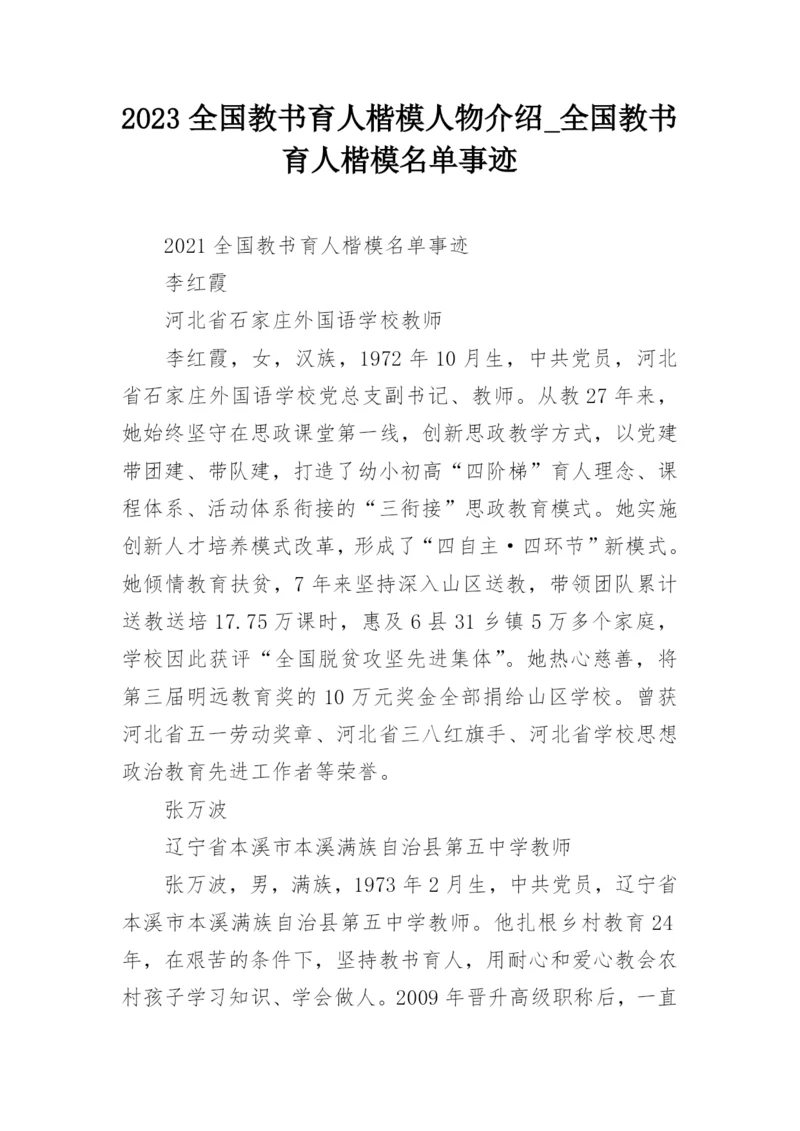 2023 全国教书育人楷模人物介绍_全国教书育人楷模名单事迹

2021 全国教书育人楷模名单事迹

李红霞

河北省石家庄外国语学校教师

李红霞，女，汉族，1972 年 10 月生，中共党员，河北省石家庄外国语学校党总支副书记、教师。从教 27 年来，她始终坚守在思政课堂第一线，创新思政教学方式，以党建带团建、带队建，打造了幼小初高“四阶梯”育人理念、课程体系、活动体系衔接的“三衔接”思政教育模式。她实施创新人才培养模式改革，形成了“四自主·四环节”新模式。她倾情教育扶贫，7 年来坚持深入山区送教，带领团队累计送教送培 17.75 万课时，惠及 6 县 31 乡镇 5 万多个家庭，学校因此获评“全国脱贫攻坚先进集体”。她热心慈善，将第三届明远教育奖的 10 万元奖金全部捐给山区学校。曾获河北省五一劳动奖章、河北省三八红旗手、河北省学校思想政治教育先进工作者等荣誉。

张万波

辽宁省本溪市本溪满族自治县第五中学教师

张万波，男，满族，1973 年 2 月生，中共党员，辽宁省本溪市本溪满族自治县第五中学教师。他扎根乡村教育 24 年，在艰苦的条件下，坚持教书育人，用耐心和爱心教会农村孩子学习知识、学会做人。2009 年晋升高级职称后，一直